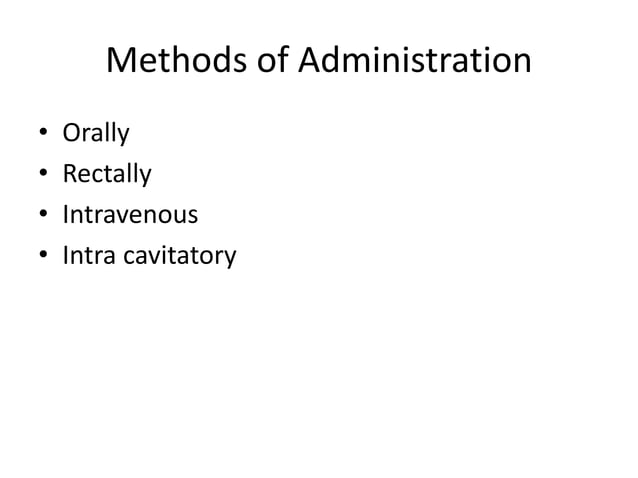 Methods of Administration

• Orally
• Rectally
• Intravenous
• Intra cavitatory